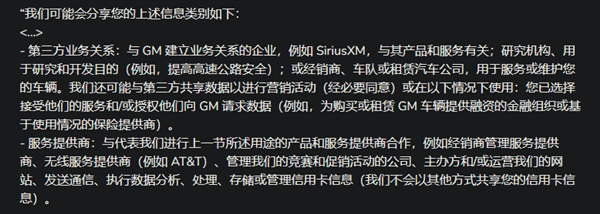 “我们可能会分享您的上述信息类别如下：
<...>
- 第三方业务关系：与 GM 建立业务关系的企业，例如 SiriusXM，与其产品和服务有关；研究机构、用于研究和开发目的（例如，提高高速公路安全）；或经销商、车队或租赁汽车公司，用于服务或维护您的车辆。我们还可能与第三方共享数据以进行营销活动（经必要同意）或在以下情况下使用：您已选择接受他们的服务和/或授权他们向 GM 请求数据（例如，为购买或租赁 GM 车辆提供融资的金融组织或基于使用情况的保险提供商）。
- 服务提供商：与代表我们进行上一节所述用途的产品和服务提供商合作，例如经销商管理服务提供商、无线服务提供商（例如 AT&T）、管理我们的竞赛和促销活动的公司、主办方和/或运营我们的网站、发送通信、执行数据分析、处理、存储或管理信用卡信息（我们不会以其他方式共享您的信用卡信息）。